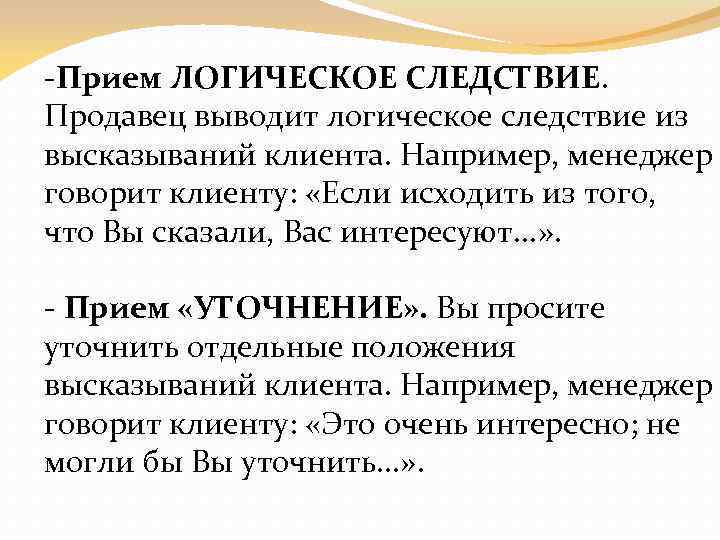 -Прием ЛОГИЧЕСКОЕ СЛЕДСТВИЕ. Продавец выводит логическое следствие из высказываний клиента. Например, менеджер говорит клиенту: «Если исходить из того, что Вы сказали, Вас интересуют…».

- Прием «УТОЧНЕНИЕ». Вы просите уточнить отдельные положения высказываний клиента. Например, менеджер говорит клиенту: «Это очень интересно; не могли бы Вы уточнить…».